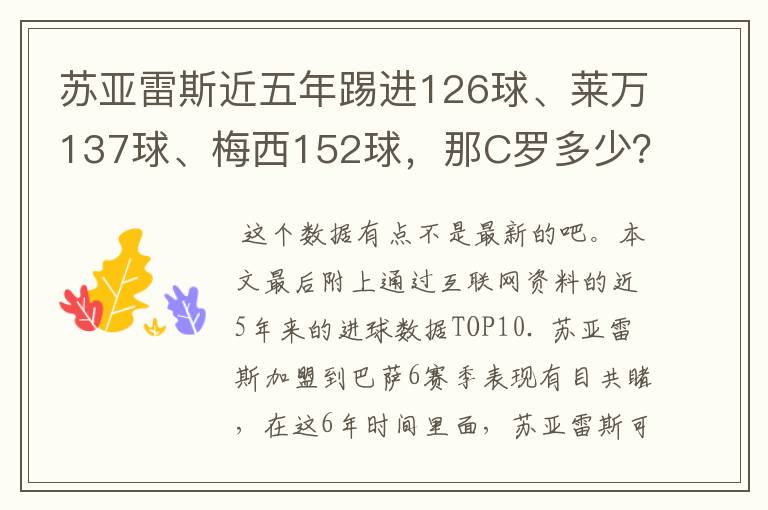 苏亚雷斯近五年踢进126球、莱万137球、梅西152球，那C罗多少?

这个数据有点不是最新的吧。本文最后附上通过互联网资料的近5年来的进球数据TOP10. 苏亚雷斯加盟到巴萨6赛季表现有目共睹，在这6年时间里面，苏亚雷斯可